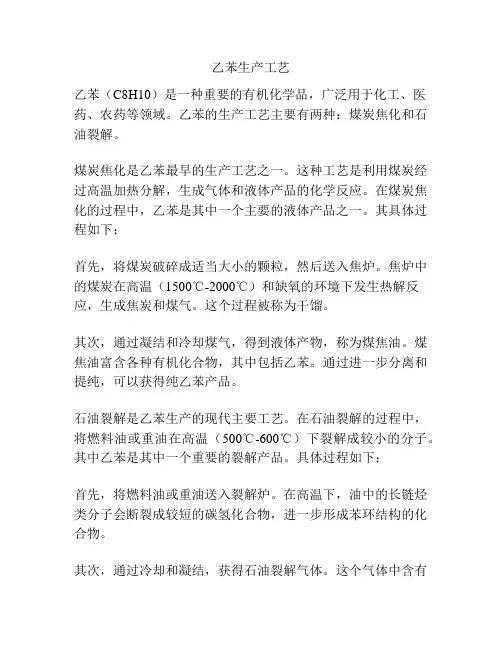 乙苯生产工艺

乙苯（C8H10）是一种重要的有机化学品，广泛用于化工、医药、农药等领域。乙苯的生产工艺主要有两种：煤炭焦化和石油裂解。

煤炭焦化是乙苯最早的生产工艺之一。这种工艺是利用煤炭经过高温加热分解，生成气体和液体产品的化学反应。在煤炭焦化的过程中，乙苯是其中一个主要的液体产品之一。其具体过程如下：

首先，将煤炭破碎成适当大小的颗粒，然后送入焦炉。焦炉中的煤炭在高温（1500℃-2000℃）和缺氧的环境下发生热解反应，生成焦炭和煤气。这个过程被称为干馏。

其次，通过凝结和冷却煤气，得到液体产物，称为煤焦油。煤焦油富含各种有机化合物，其中包括乙苯。通过进一步分离和提纯，可以获得纯乙苯产品。

石油裂解是乙苯生产的现代主要工艺。在石油裂解的过程中，将燃料油或重油在高温（500℃-600℃）下裂解成较小的分子。其中乙苯是其中一个重要的裂解产品。具体过程如下：

首先，将燃料油或重油送入裂解炉。在高温下，油中的长链烃类分子会断裂成较短的碳氢化合物，进一步形成苯环结构的化合物。

其次，通过冷却和凝结，获得石油裂解气体。这个气体中含有